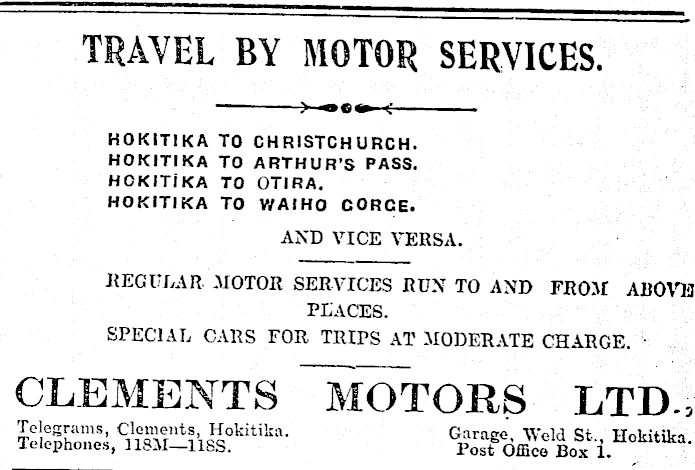 TRAVEL BY MOTOR SERVICES.

HOKITIKA TO CHRISTCHURCH.
HOKITIKA TO ARTHUR'S PASS.
HOKITIKA TO OTIRA.
HOKITIKA TO WAIHO GORGE.

AND VICE VERSA.

REGULAR MOTOR SERVICES RUN TO AND FROM ABOVE PLACES.
SPECIAL CARS FOR TRIPS AT MODERATE CHARGE.

CLEMENTS MOTORS LTD.,

Telegrams, Clements, Hokitika.
Telephones, 118M—118S.

Garage, Weld St., Hokitika.
Post Office Box 1.